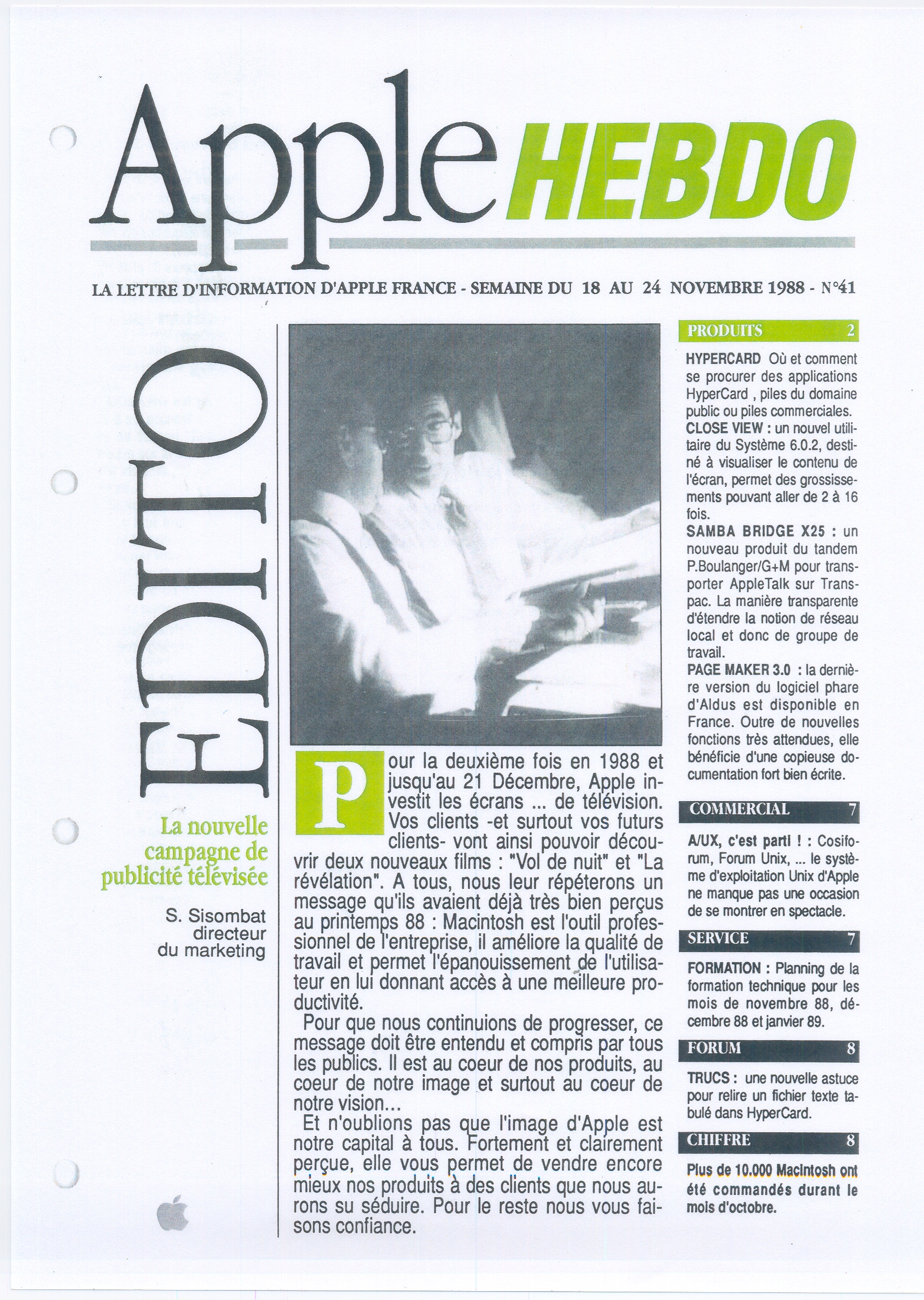 Apple HEBDO

LA LETTRE D'INFORMATION D'APPLE FRANCE - SEMAINE DU 18 AU 24 NOVEMBRE 1988 - N°41

EDITO

La nouvelle campagne de publicité télévisée

S. Sisombat
directeur
du marketing

Pour la deuxième fois en 1988 et jusqu'au 21 Décembre, Apple investit les écrans ... de télévision. Vos clients -et surtout vos futurs clients- vont ainsi pouvoir découvrir deux nouveaux films : "Vol de nuit" et "La révélation". A tous, nous leur répéterons un message qu'ils avaient déjà très bien perçus au printemps 88 : Macintosh est l'outil professionnel de l'entreprise, il améliore la qualité de travail et permet l'épanouissement de l'utilisateur en lui donnant accès à une meilleure productivité.

Pour que nous continuions de progresser, ce message doit être entendu et compris par tous les publics. Il est au coeur de nos produits, au coeur de notre image et surtout au coeur de notre vision...

Et n'oublions pas que l'image d'Apple est notre capital à tous. Fortement et clairement perçue, elle vous permet de vendre encore mieux nos produits à des clients que nous aurons su séduire. Pour le reste nous vous faisons confiance.

PRODUITS 2

HYPERCARD Où et comment se procurer des applications HyperCard , piles du domaine public ou piles commerciales.
CLOSE VIEW : un nouvel utilitaire du Système 6.0.2, destiné à visualiser le contenu de l'écran, permet des grossissements pouvant aller de 2 à 16 fois.
SAMBA BRIDGE X25 : un nouveau produit du tandem P.Boulanger/G+M pour transporter AppleTalk sur Transpac. La manière transparente d'étendre la notion de réseau local et donc de groupe de travail.
PAGE MAKER 3.0 : la dernière version du logiciel phare d'Aldus est disponible en France. Outre de nouvelles fonctions très attendues, elle bénéficie d'une copieuse documentation fort bien écrite.

COMMERCIAL 7

A/UX, c'est parti ! : Cosiforum, Forum Unix, ... le système d'exploitation Unix d'Apple ne manque pas une occasion de se montrer en spectacle.

SERVICE 7

FORMATION : Planning de la formation technique pour les mois de novembre 88, décembre 88 et janvier 89.

FORUM 8

TRUCS : une nouvelle astuce pour relire un fichier texte tabulé dans HyperCard.

CHIFFRE 8

Plus de 10.000 Macintosh ont été commandés durant le mois d'octobre.